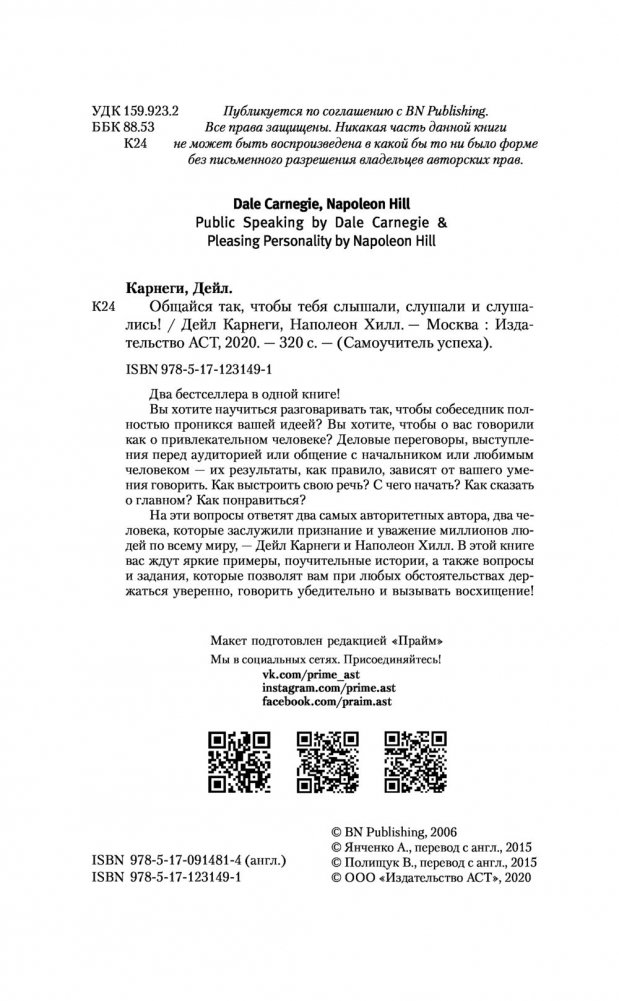 УДК 159.923.2
ББК 88.53
К24

Публикуется по соглашению с BN Publishing.
Все права защищены. Никакая часть данной книги не может быть воспроизведена в какой бы то ни было форме без письменного разрешения владельцев авторских прав.

Dale Carnegie, Napoleon Hill
Public Speaking by Dale Carnegie &
Pleasing Personality by Napoleon Hill

Карнеги, Дейл.

К24 Общайся так, чтобы тебя слышали, слушали и слушались! / Дейл Карнеги, Наполеон Хилл. — Москва : Издательство АСТ, 2020. — 320 с. — (Самоучитель успеха).

ISBN 978-5-17-123149-1

Два бестселлера в одной книге!

Вы хотите научиться разговаривать так, чтобы собеседник полностью проникся вашей идеей? Вы хотите, чтобы о вас говорили как о привлекательном человеке? Деловые переговоры, выступления перед аудиторией или общение с начальником или любимым человеком — их результаты, как правило, зависят от вашего умения говорить. Как выстроить свою речь? С чего начать? Как сказать о главном? Как понравиться?

На эти вопросы ответят два самых авторитетных автора, два человека, которые заслужили признание и уважение миллионов людей по всему миру, — Дейл Карнеги и Наполеон Хилл. В этой книге вас ждут яркие примеры, поучительные истории, а также вопросы и задания, которые позволят вам при любых обстоятельствах держаться уверенно, говорить убедительно и вызывать восхищение!

Макет подготовлен редакцией «Прайм»

Мы в социальных сетях. Присоединяйтесь!
vk.com/prime_ast
instagram.com/prime.ast
facebook.com/praim.ast

ISBN 978-5-17-091481-4 (англ.)
ISBN 978-5-17-123149-1

© BN Publishing, 2006
© Янченко А., перевод с англ., 2015
© Полищук В., перевод с англ., 2015
© ООО «Издательство АСТ», 2020